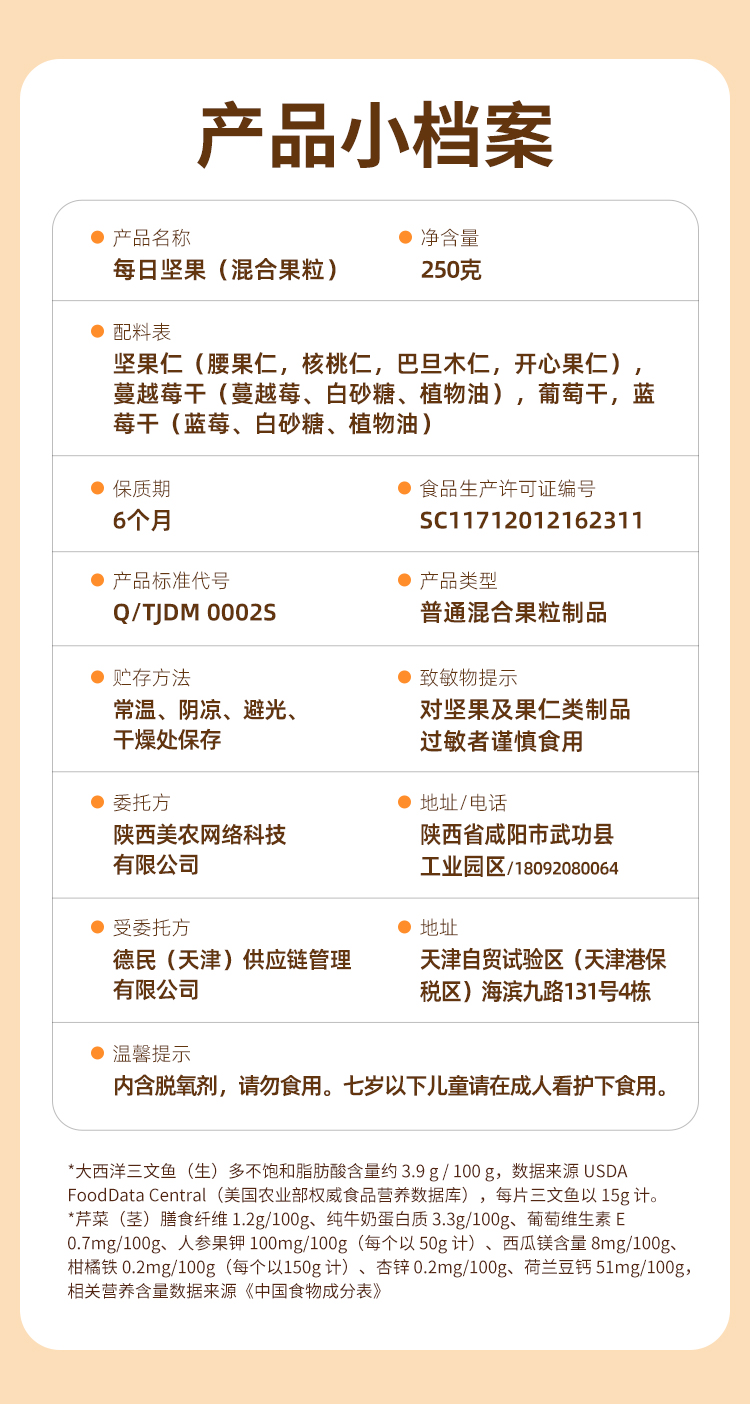 产品小档案

• 产品名称
每日坚果（混合果粒）

• 净含量
250克

• 配料表
坚果仁（腰果仁，核桃仁，巴旦木仁，开心果仁），蔓越莓干（蔓越莓、白砂糖、植物油），葡萄干，蓝莓干（蓝莓、白砂糖、植物油）

• 保质期
6个月

• 食品生产许可证编号
SC11712012162311

• 产品标准代号
Q/TJDM 0002S

• 产品类型
普通混合果粒制品

• 贮存方法
常温、阴凉、避光、
干燥处保存

• 致敏物提示
对坚果及果仁类制品
过敏者谨慎食用

• 委托方
陕西美农网络科技
有限公司

• 地址/电话
陕西省咸阳市武功县
工业园区/18092080064

• 受委托方
德民（天津）供应链管理
有限公司

• 地址
天津自贸试验区（天津港保
税区）海滨九路131号4栋

• 温馨提示
内含脱氧剂，请勿食用。七岁以下儿童请在成人看护下食用。

*大西洋三文鱼（生）多不饱和脂肪酸含量约3.9 g / 100 g，数据来源USDA FoodData Central（美国农业部权威食品营养数据库），每片三文鱼以15g计。
*芹菜（茎）膳食纤维1.2g/100g、纯牛奶蛋白质3.3g/100g、葡萄维生素E 0.7mg/100g、人参果钾100mg/100g（每个以50g计）、西瓜镁含量8mg/100g、柑橘铁0.2mg/100g（每个以150g计）、杏锌0.2mg/100g、荷兰豆钙51mg/100g，相关营养含量数据来源《中国食物成分表》